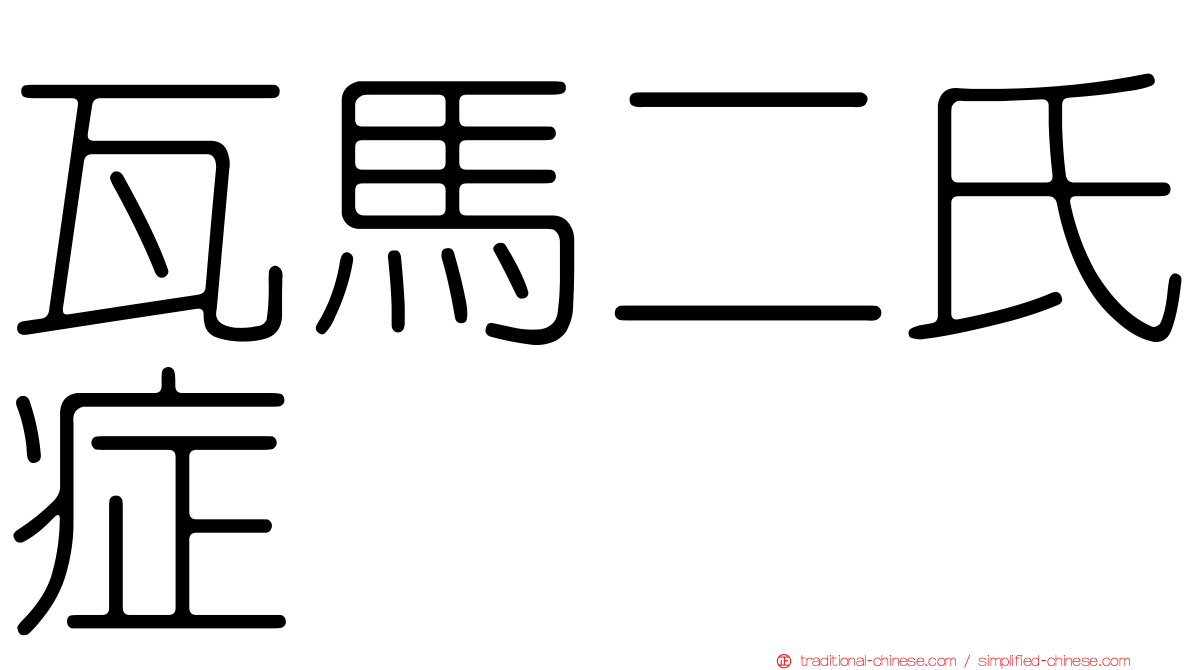 瓦馬二氏症

㊣ traditional-chinese.com / simplified-chinese.com